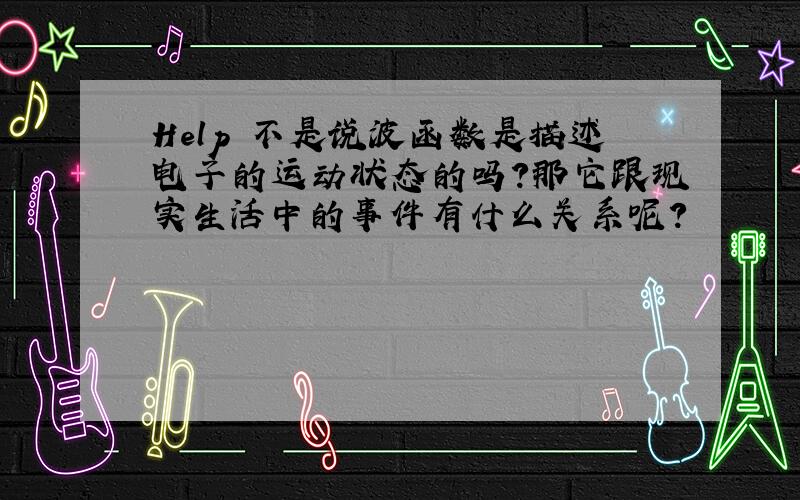 Help 不是说波函数是描述电子的运动状态的吗?那它跟现实生活中的事件有什么关系呢?